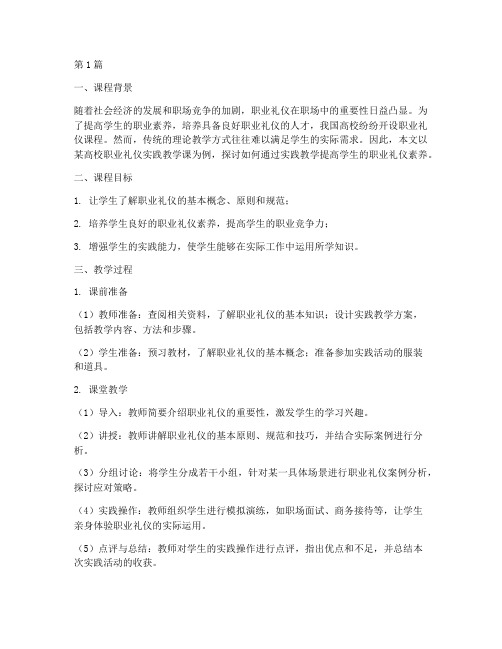 第1篇

一、课程背景

随着社会经济的发展和职场竞争的加剧，职业礼仪在职场中的重要性日益凸显。为了提高学生的职业素养，培养具备良好职业礼仪的人才，我国高校纷纷开设职业礼仪课程。然而，传统的理论教学方式往往难以满足学生的实际需求。因此，本文以某高校职业礼仪实践教学课为例，探讨如何通过实践教学提高学生的职业礼仪素养。

二、课程目标

1. 让学生了解职业礼仪的基本概念、原则和规范；

2. 培养学生良好的职业礼仪素养，提高学生的职业竞争力；

3. 增强学生的实践能力，使学生能够在实际工作中运用所学知识。

三、教学过程

1. 课前准备

（1）教师准备：查阅相关资料，了解职业礼仪的基本知识；设计实践教学方案，包括教学内容、方法和步骤。

（2）学生准备：预习教材，了解职业礼仪的基本概念；准备参加实践活动的服装和道具。

2. 课堂教学

（1）导入：教师简要介绍职业礼仪的重要性，激发学生的学习兴趣。

（2）讲授：教师讲解职业礼仪的基本原则、规范和技巧，并结合实际案例进行分析。

（3）分组讨论：将学生分成若干小组，针对某一具体场景进行职业礼仪案例分析，探讨应对策略。

（4）实践操作：教师组织学生进行模拟演练，如职场面试、商务接待等，让学生亲身体验职业礼仪的实际运用。

（5）点评与总结：教师对学生的实践操作进行点评，指出优点和不足，并总结本次实践活动的收获。